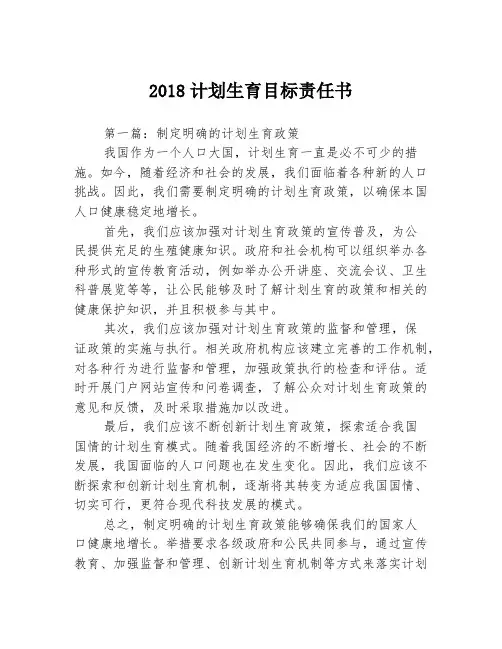 2018 计划生育目标责任书

第一篇：制定明确的计划生育政策

我国作为一个人口大国，计划生育一直是必不可少的措施。如今，随着经济和社会的发展，我们面临着各种新的人口挑战。因此，我们需要制定明确的计划生育政策，以确保本国人口健康稳定地增长。

首先，我们应该加强对计划生育政策的宣传普及，为公民提供充足的生殖健康知识。政府和社会机构可以组织举办各种形式的宣传教育活动，例如举办公开讲座、交流会议、卫生科普展览等等，让公民能够及时了解计划生育的政策和相关的健康保护知识，并且积极参与其中。

其次，我们应该加强对计划生育政策的监督和管理，保证政策的实施与执行。相关政府机构应该建立完善的工作机制，对各种行为进行监督和管理，加强政策执行的检查和评估。适时开展门户网站宣传和问卷调查，了解公众对计划生育政策的意见和反馈，及时采取措施加以改进。

最后，我们应该不断创新计划生育政策，探索适合我国国情的计划生育模式。随着我国经济的不断增长、社会的不断发展，我国面临的人口问题也在发生变化。因此，我们应该不断探索和创新计划生育机制，逐渐将其转变为适应我国国情、切实可行，更符合现代科技发展的模式。

总之，制定明确的计划生育政策能够确保我们的国家人口健康地增长。举措要求各级政府和公民共同参与，通过宣传教育、加强监督和管理、创新计划生育机制等方式来落实计划